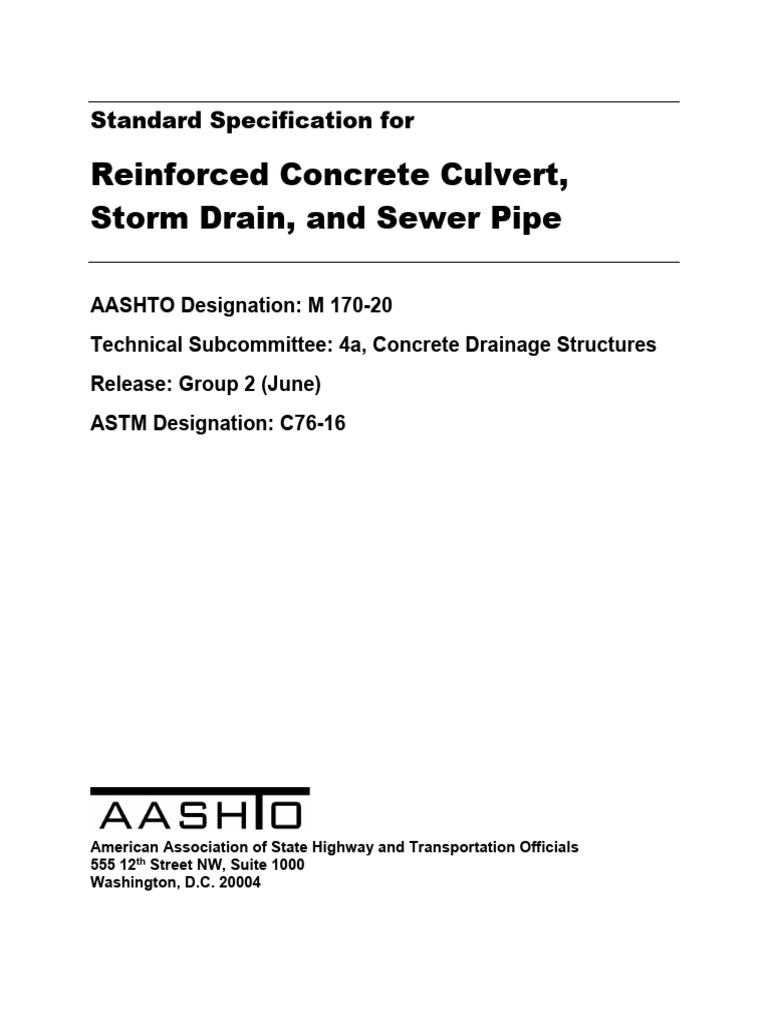 Standard Specification for

Reinforced Concrete Culvert, Storm Drain, and Sewer Pipe

AASHTO Designation: M 170-20

Technical Subcommittee: 4a, Concrete Drainage Structures

Release: Group 2 (June)

ASTM Designation: C76-16

AASHTO

American Association of State Highway and Transportation Officials
555 12$^{th}$ Street NW, Suite 1000
Washington, D.C. 20004